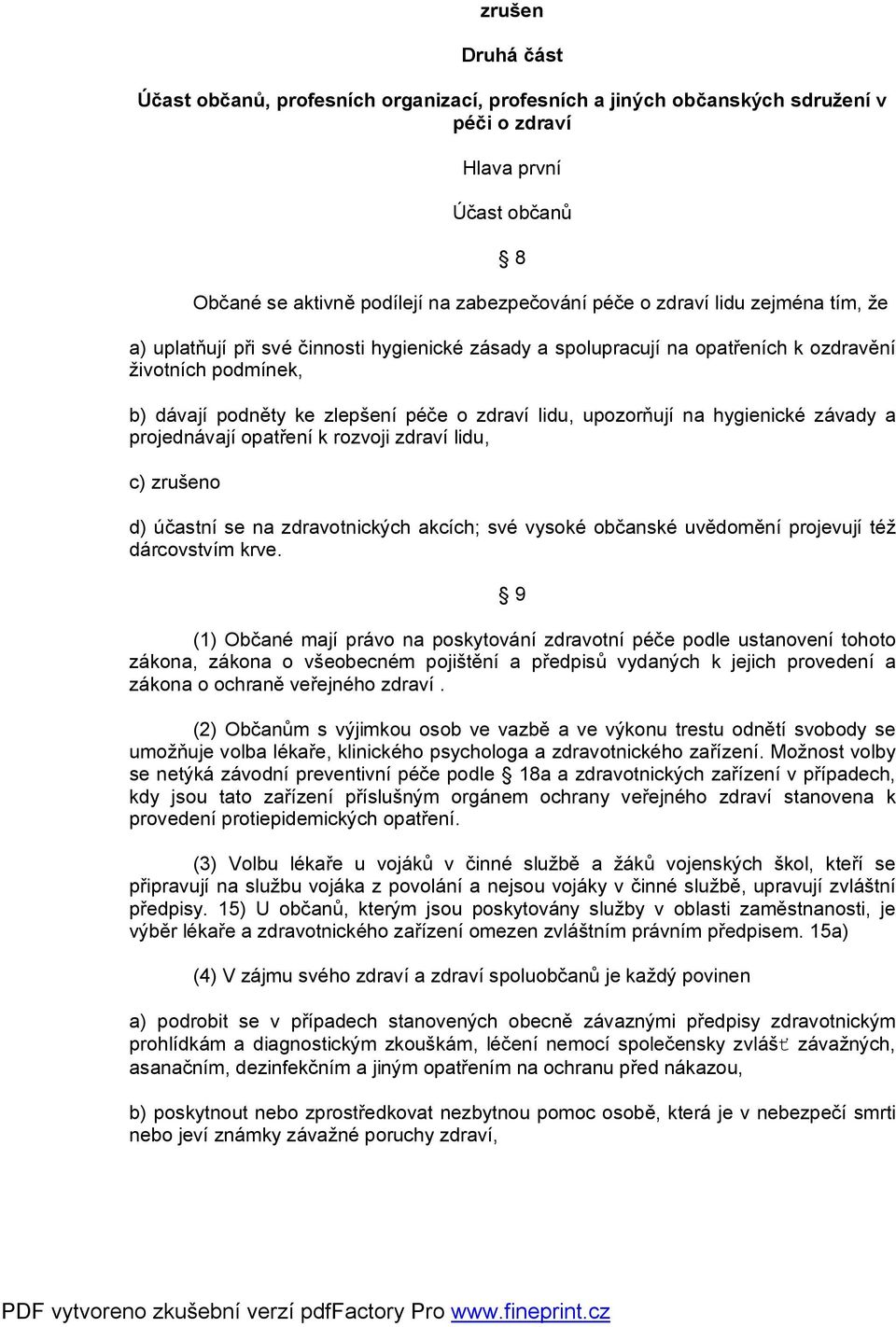 zrušen

Druhá část

Účast občanů, profesních organizací, profesních a jiných občanských sdružení v péči o zdraví

Hlava první

Účast občanů

§ 8

Občané se aktivně podílejí na zabezpečování péče o zdraví lidu zejména tím, že

a) uplatňují při své činnosti hygienické zásady a spolupracují na opatřeních k ozdravění životních podmínek,

b) dávají podněty ke zlepšení péče o zdraví lidu, upozorňují na hygienické závady a projednávají opatření k rozvoji zdraví lidu,

c) zrušeno

d) účastní se na zdravotnických akcích; své vysoké občanské uvědomění projevují též dárcovstvím krve.

§ 9

(1) Občané mají právo na poskytování zdravotní péče podle ustanovení tohoto zákona, zákona o všeobecném pojištění a předpisů vydaných k jejich provedení a zákona o ochraně veřejného zdraví .

(2) Občanům s výjimkou osob ve vazbě a ve výkonu trestu odnětí svobody se umožňuje volba lékaře, klinického psychologa a zdravotnického zařízení. Možnost volby se netýká závodní preventivní péče podle § 18a a zdravotnických zařízení v případech, kdy jsou tato zařízení příslušným orgánem ochrany veřejného zdraví stanovena k provedení protiepidemických opatření.

(3) Volbu lékaře u vojáků v činné službě a žáků vojenských škol, kteří se připravují na službu vojáka z povolání a nejsou vojáky v činné službě, upravují zvláštní předpisy. 15) U občanů, kterým jsou poskytovány služby v oblasti zaměstnanosti, je výběr lékaře a zdravotnického zařízení omezen zvláštním právním předpisem. 15a)

(4) V zájmu svého zdraví a zdraví spoluobčanů je každý povinen

a) podrobit se v případech stanovených obecně závaznými předpisy zdravotnickým prohlídkám a diagnostickým zkouškám, léčení nemocí společensky zvlášť závažných, asanačním, dezinfekčním a jiným opatřením na ochranu před nákazou,

b) poskytnout nebo zprostředkovat nezbytnou pomoc osobě, která je v nebezpečí smrti nebo jeví známky závažné poruchy zdraví,

PDF vytvoreno zkušební verzí pdfFactory Pro www.fineprint.cz